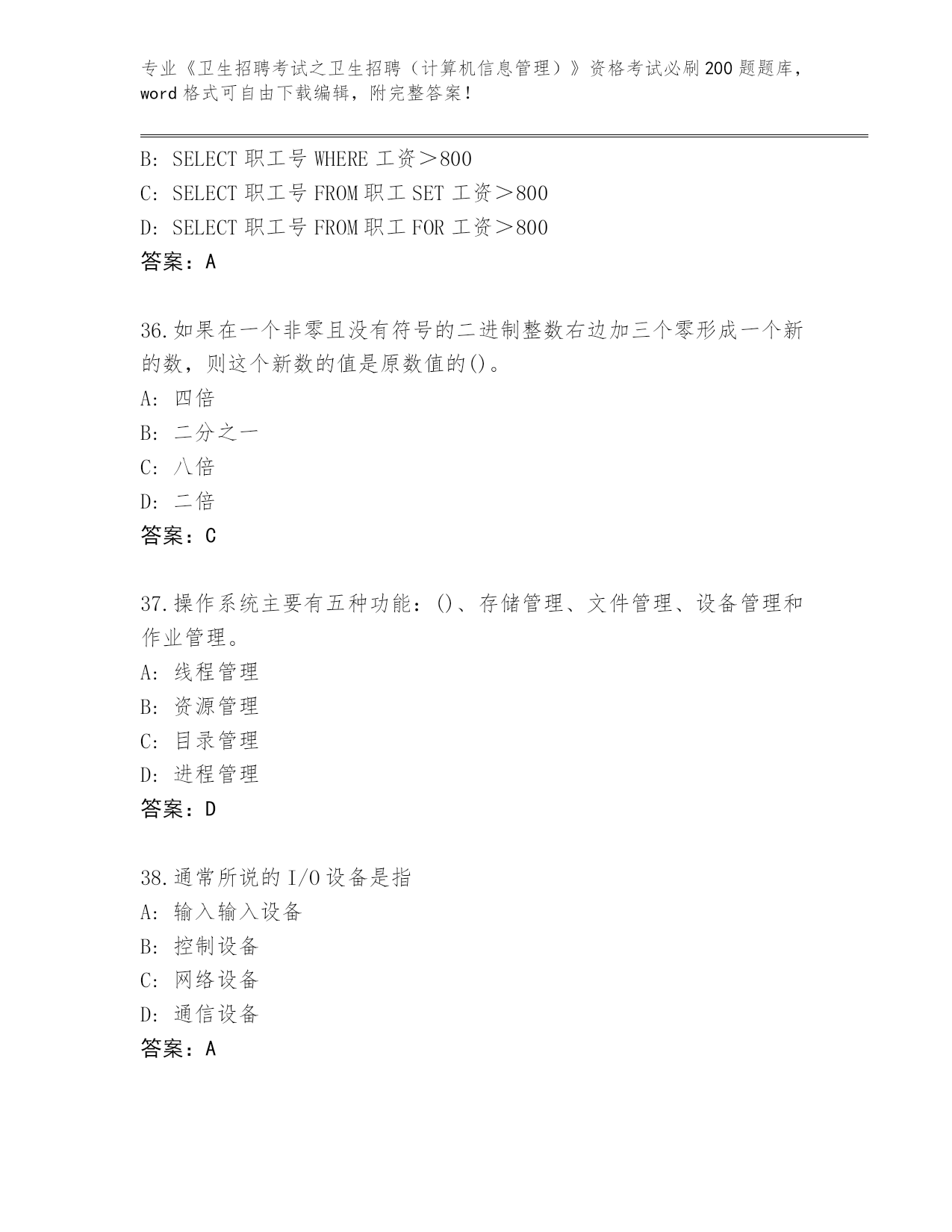 专业《卫生招聘考试之卫生招聘（计算机信息管理）》资格考试必刷200题题库，word格式可自由下载编辑，附完整答案！

B: SELECT 职工号 WHERE 工资＞800
C: SELECT 职工号 FROM 职工 SET 工资＞800
D: SELECT 职工号 FROM 职工 FOR 工资＞800
答案：A

36.如果在一个非零且没有符号的二进制整数右边加三个零形成一个新的数，则这个新数的值是原数值的()。
A: 四倍
B: 二分之一
C: 八倍
D: 二倍
答案：C

37.操作系统主要有五种功能：()、存储管理、文件管理、设备管理和作业管理。
A: 线程管理
B: 资源管理
C: 目录管理
D: 进程管理
答案：D

38.通常所说的I/O设备是指
A: 输入输入设备
B: 控制设备
C: 网络设备
D: 通信设备
答案：A